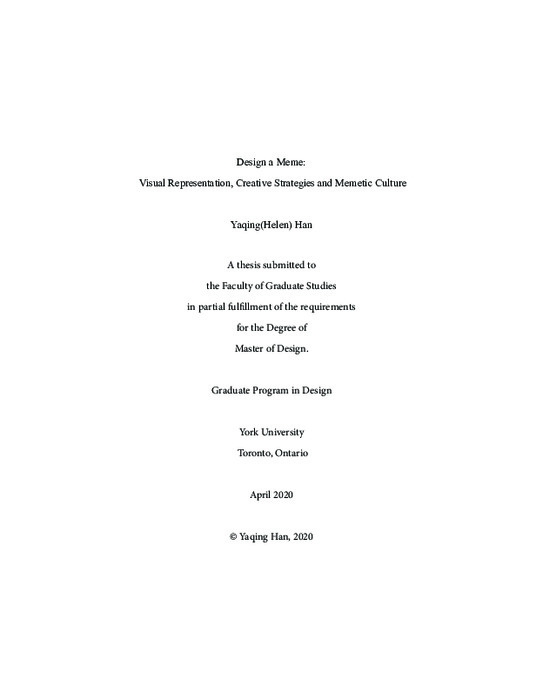 Design a Meme:
Visual Representation, Creative Strategies and Memetic Culture

Yaqing(Helen) Han

A thesis submitted to
the Faculty of Graduate Studies
in partial fulfillment of the requirements
for the Degree of
Master of Design.

Graduate Program in Design

York University
Toronto, Ontario

April 2020

© Yaqing Han, 2020